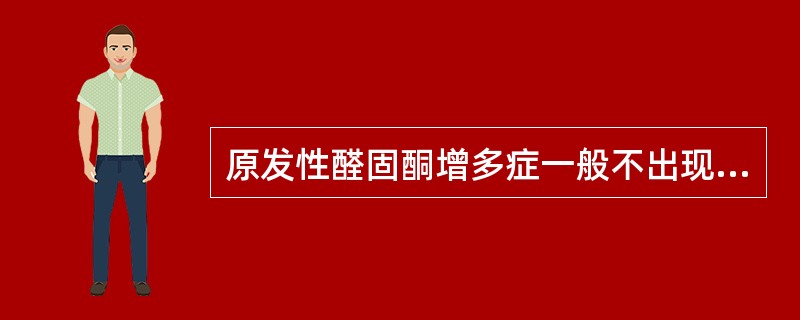 原发性醛固酮增多症一般不出现...